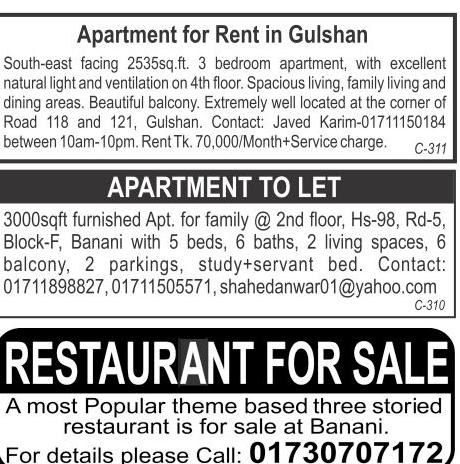 Apartment for Rent in Gulshan

South-east facing 2535sq.ft. 3 bedroom apartment, with excellent natural light and ventilation on 4th floor. Spacious living, family living and dining areas. Beautiful balcony. Extremely well located at the corner of Road 118 and 121, Gulshan. Contact: Javed Karim-01711150184 between 10am-10pm. Rent Tk. 70,000/Month+Service charge.

C-311

APARTMENT TO LET

3000sqft furnished Apt. for family @ 2nd floor, Hs-98, Rd-5, Block-F, Banani with 5 beds, 6 baths, 2 living spaces, 6 balcony, 2 parkings, study+servant bed. Contact: 01711898827, 01711505571, shahedanwar01@yahoo.com

C-310

RESTAURANT FOR SALE

A most Popular theme based three storied restaurant is for sale at Banani.

For details please Call: 01730707172